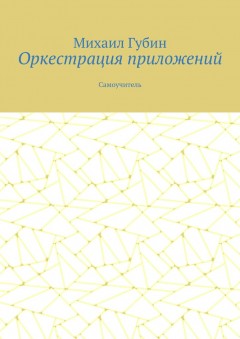 Михаил Губин
Оркестрация приложений

Самоучитель